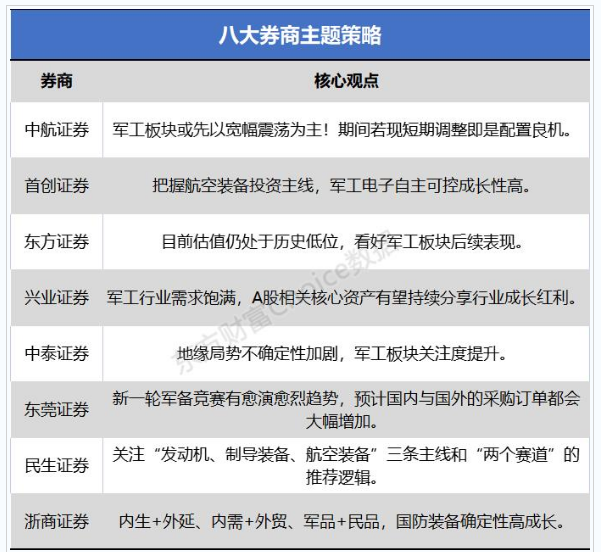 八大券商主题策略

| 券商 | 核心观点 |
|---|---|
| 中航证券 | 军工板块或先以宽幅震荡为主！期间若现短期调整即是配置良机。 |
| 首创证券 | 把握航空装备投资主线，军工电子自主可控成长性高。 |
| 东方证券 | 目前估值仍处于历史低位，看好军工板块后续表现。 |
| 兴业证券 | 军工行业需求饱满，A股相关核心资产有望持续分享行业成长红利。 |
| 中泰证券 | 地缘局势不确定性加剧，军工板块关注度提升。 |
| 东莞证券 | 新一轮军备竞赛有愈演愈烈趋势，预计国内与国外的采购订单都会大幅增加。 |
| 民生证券 | 关注“发动机、制导装备、航空装备”三条主线和“两个赛道”的推荐逻辑。 |
| 浙商证券 | 内生+外延、内需+外贸、军品+民品，国防装备确定性高成长。 |

东方财富Choice数据